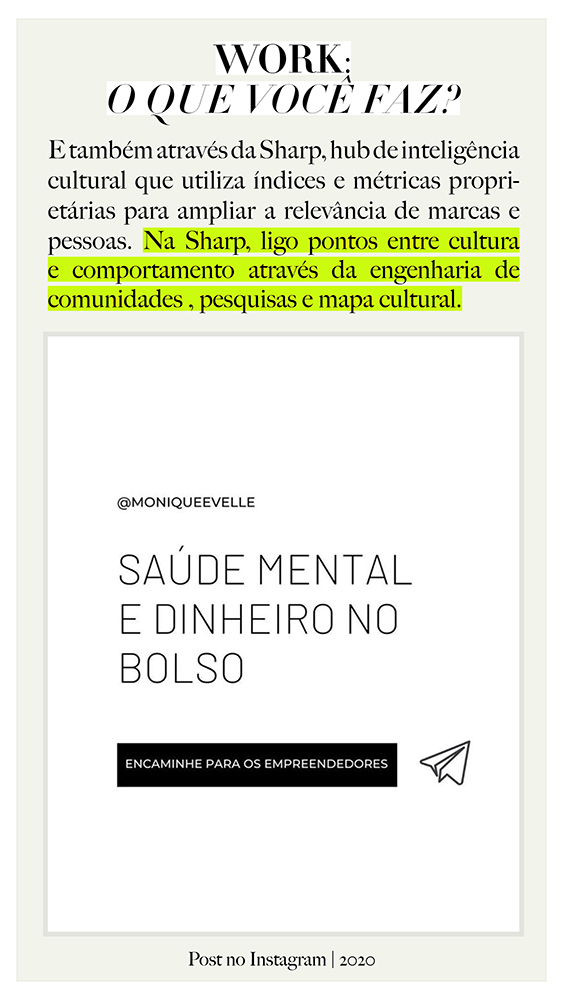 WORK:
O QUE VOCÊ FAZ?

E também através da Sharp, hub de inteligência cultural que utiliza índices e métricas proprietárias para ampliar a relevância de marcas e pessoas. Na Sharp, ligo pontos entre cultura e comportamento através da engenharia de comunidades , pesquisas e mapa cultural.

@MONIQUEEVELLE

SAÚDE MENTAL E DINHEIRO NO BOLSO

ENCAMINHE PARA OS EMPREENDEDORES

Post no Instagram | 2020